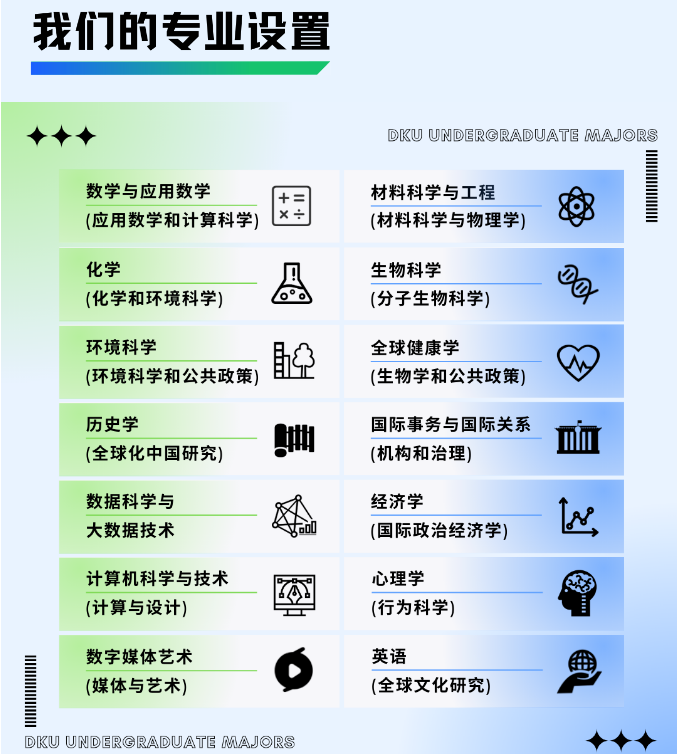 我们的专业设置

DKU UNDERGRADUATE MAJORS

数学与应用数学
(应用数学和计算科学)

化学
(化学和环境科学)

环境科学
(环境科学和公共政策)

历史学
(全球化中国研究)

数据科学与
大数据技术

计算机科学与技术
(计算与设计)

数字媒体艺术
(媒体与艺术)

材料科学与工程
(材料科学与物理学)

生物科学
(分子生物科学)

全球健康学
(生物学和公共政策)

国际事务与国际关系
(机构和治理)

经济学
(国际政治经济学)

心理学
(行为科学)

英语
(全球文化研究)

DKU UNDERGRADUATE MAJORS